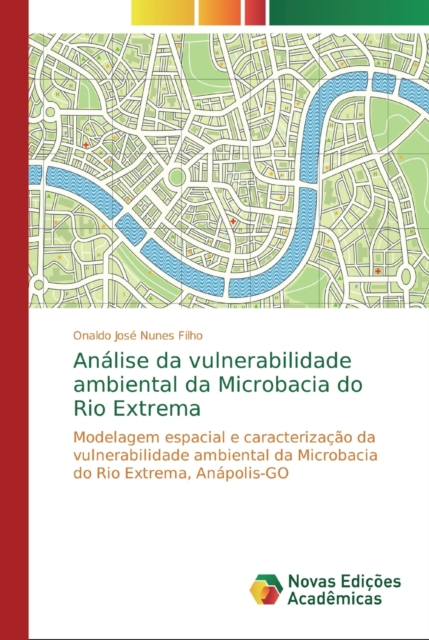 Onaldo José Nunes Filho

Análise da vulnerabilidade ambiental da Microbacia do Rio Extrema

Modelagem espacial e caracterização da vulnerabilidade ambiental da Microbacia do Rio Extrema, Anápolis-GO

Novas Edições Acadêmicas